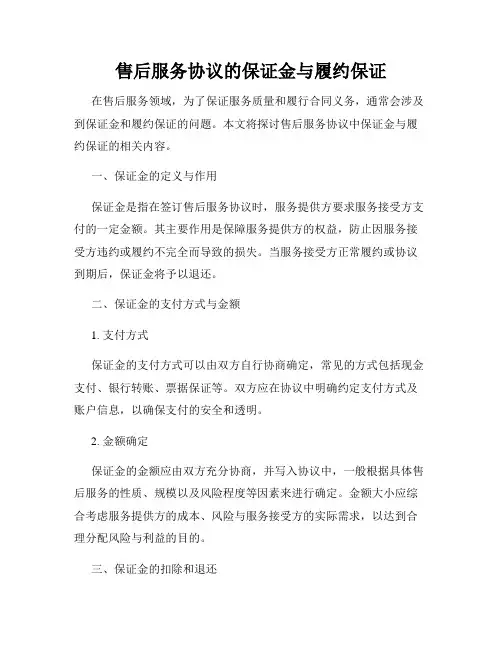 售后服务协议的保证金与履约保证

在售后服务领域，为了保证服务质量和履行合同义务，通常会涉及到保证金和履约保证的问题。本文将探讨售后服务协议中保证金与履约保证的相关内容。

一、保证金的定义与作用

保证金是指在签订售后服务协议时，服务提供方要求服务接受方支付的一定金额。其主要作用是保障服务提供方的权益，防止因服务接受方违约或履约不完全而导致的损失。当服务接受方正常履约或协议到期后，保证金将予以退还。

二、保证金的支付方式与金额

1. 支付方式

保证金的支付方式可以由双方自行协商确定，常见的方式包括现金支付、银行转账、票据保证等。双方应在协议中明确约定支付方式及账户信息，以确保支付的安全和透明。

2. 金额确定

保证金的金额应由双方充分协商，并写入协议中，一般根据具体售后服务的性质、规模以及风险程度等因素来进行确定。金额大小应综合考虑服务提供方的成本、风险与服务接受方的实际需求，以达到合理分配风险与利益的目的。

三、保证金的扣除和退还